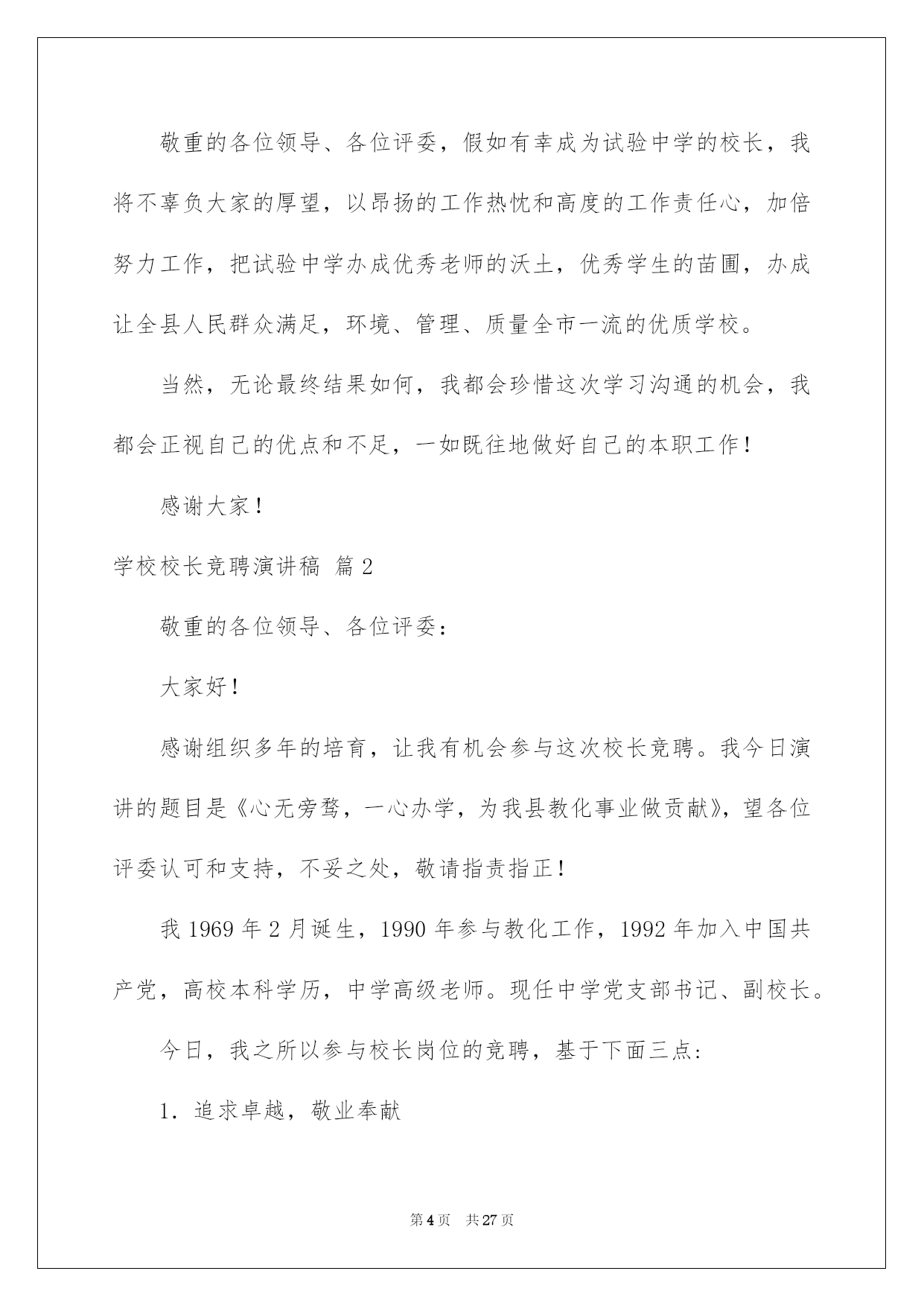 敬重的各位领导、各位评委，假如有幸成为试验中学的校长，我将不辜负大家的厚望，以昂扬的工作热忱和高度的工作责任心，加倍努力工作，把试验中学办成优秀老师的沃土，优秀学生的苗圃，办成让全县人民群众满足，环境、管理、质量全市一流的优质学校。

当然，无论最终结果如何，我都会珍惜这次学习沟通的机会，我都会正视自己的优点和不足，一如既往地做好自己的本职工作！

感谢大家！

学校校长竞聘演讲稿 篇2

敬重的各位领导、各位评委：

大家好！

感谢组织多年的培育，让我有机会参与这次校长竞聘。我今日演讲的题目是《心无旁骛，一心办学，为我县教化事业做贡献》，望各位评委认可和支持，不妥之处，敬请指责指正！

我1969年2月诞生，1990年参与教化工作，1992年加入中国共产党，高校本科学历，中学高级老师。现任中学党支部书记、副校长。

今日，我之所以参与校长岗位的竞聘，基于下面三点：

1. 追求卓越，敬业奉献

第4页 共27页